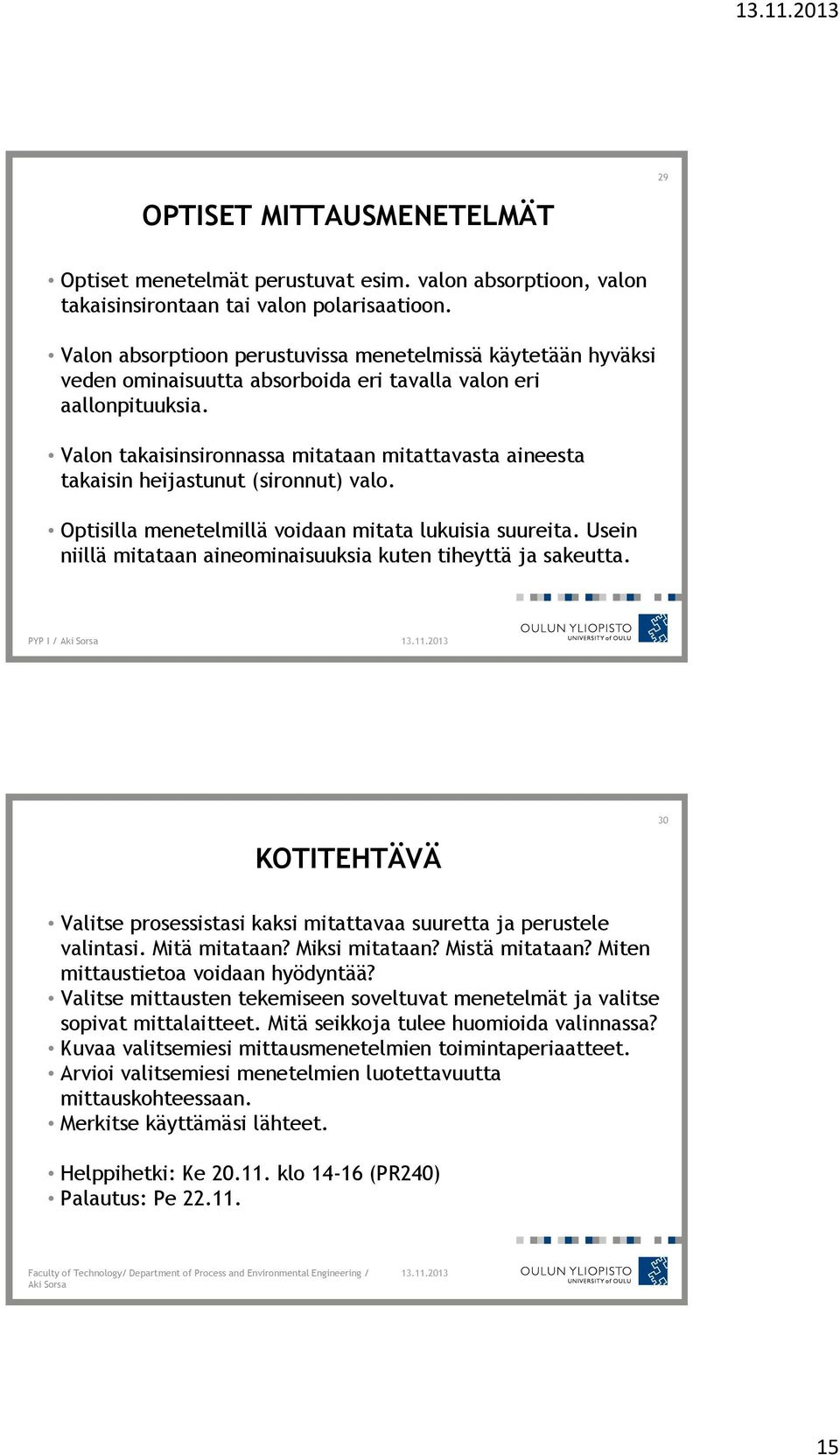 13.11.2013

29

OPTISET MITTAUSMENETELMÄT

• Optiset menetelmät perustuvat esim. valon absorptioon, valon takaisinsirontaan tai valon polarisaatioon.

• Valon absorptioon perustuvissa menetelmissä käytetään hyväksi veden ominaisuutta absorboida eri tavalla valon eri aallonpituuksia.

• Valon takaisinsironnassa mitataan mitattavasta aineesta takaisin heijastunut (sironnut) valo.

• Optisilla menetelmillä voidaan mitata lukuisia suureita. Usein niillä mitataan aineominaisuuksia kuten tiheyttä ja sakeutta.

PYP I / Aki Sorsa 13.11.2013

OULUN YLIOPISTO
UNIVERSITY of OULU

30

KOTITEHTÄVÄ

• Valitse prosessistasi kaksi mitattavaa suuretta ja perustele valintasi. Mitä mitataan? Miksi mitataan? Mistä mitataan? Miten mittaustietoa voidaan hyödyntää?
• Valitse mittausten tekemiseen soveltuvat menetelmät ja valitse sopivat mittalaitteet. Mitä seikkoja tulee huomioida valinnassa?
• Kuvaa valitsemiesi mittausmenetelmien toimintaperiaatteet.
• Arvioi valitsemiesi menetelmien luotettavuutta mittauskohteessaan.
• Merkitse käyttämäsi lähteet.

• Helppihetki: Ke 20.11. klo 14-16 (PR240)
• Palautus: Pe 22.11.

Faculty of Technology/ Department of Process and Environmental Engineering / Aki Sorsa 13.11.2013

OULUN YLIOPISTO
UNIVERSITY of OULU

15